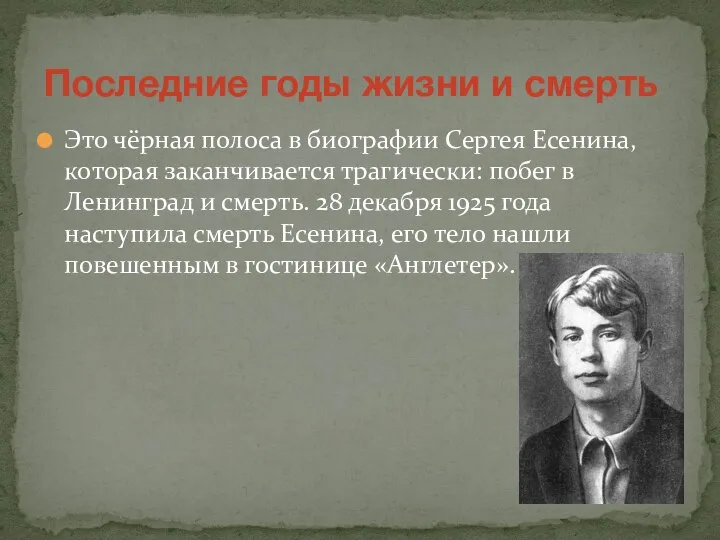 Последние годы жизни и смерть

Это чёрная полоса в биографии Сергея Есенина, которая заканчивается трагически: побег в Ленинград и смерть. 28 декабря 1925 года наступила смерть Есенина, его тело нашли повешенным в гостинице «Англетер».